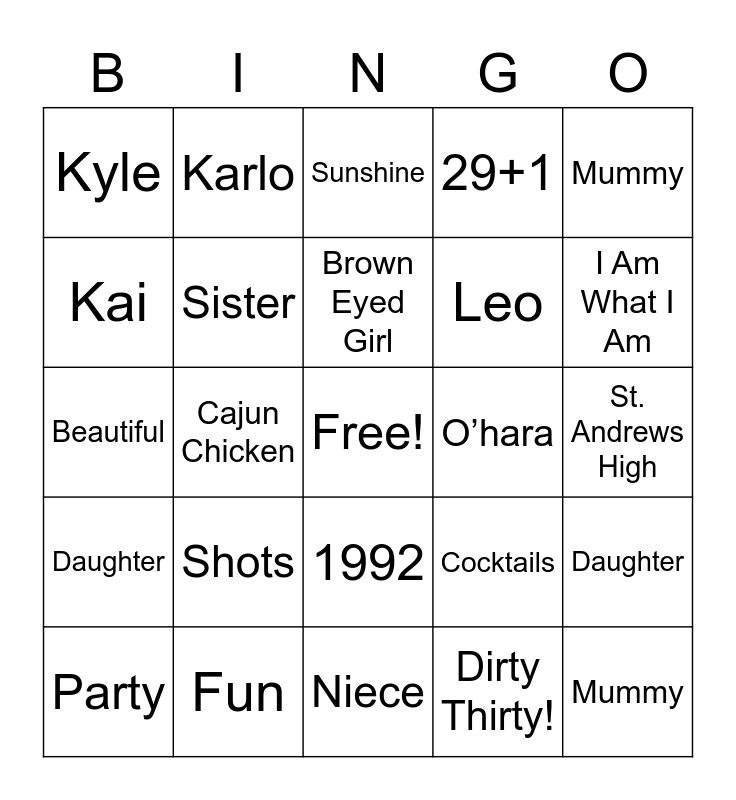 | B | I | N | G | O |
|---|---|---|---|---|
| Kyle | Karlo | Sunshine | 29+1 | Mummy |
| Kai | Sister | Brown Eyed Girl | Leo | I Am What I Am |
| Beautiful | Cajun Chicken | Free! | O’hara | St. Andrews High |
| Daughter | Shots | 1992 | Cocktails | Daughter |
| Party | Fun | Niece | Dirty Thirty! | Mummy |